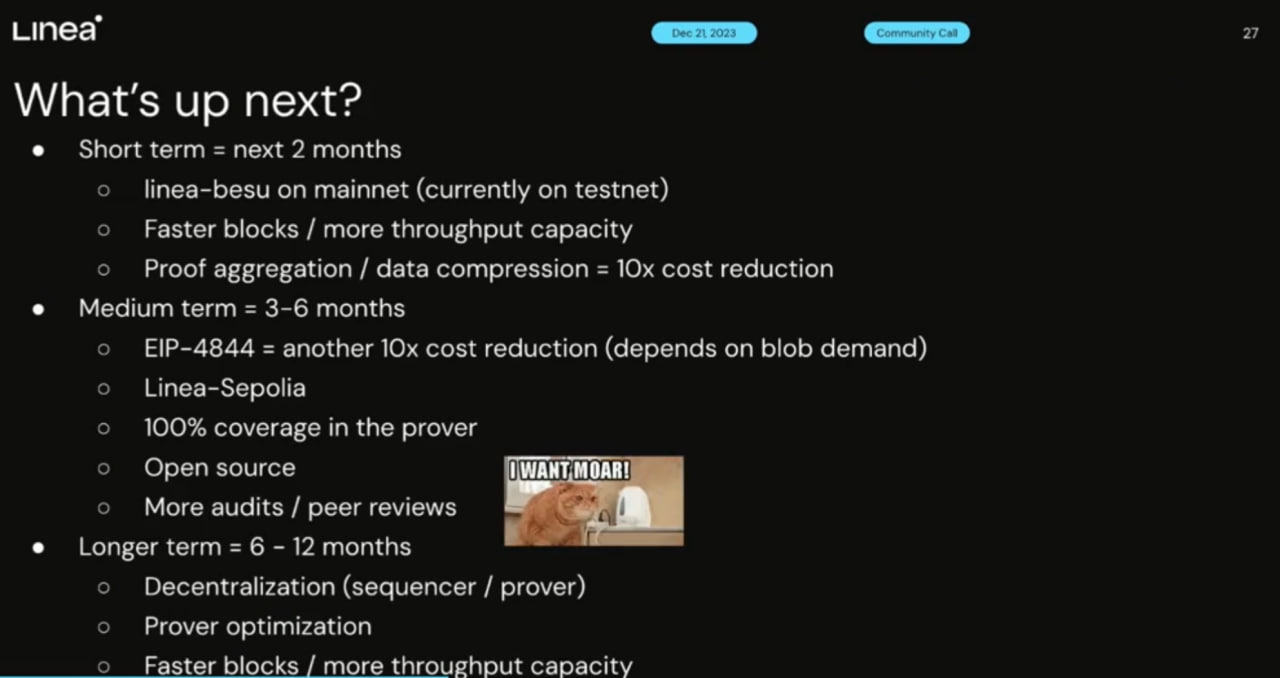 Linea

Dec 21, 2023

Community Call

27

What's up next?

• Short term = next 2 months
  ○ linea-besu on mainnet (currently on testnet)
  ○ Faster blocks / more throughput capacity
  ○ Proof aggregation / data compression = 10x cost reduction
• Medium term = 3-6 months
  ○ EIP-4844 = another 10x cost reduction (depends on blob demand)
  ○ Linea-Sepolia
  ○ 100% coverage in the prover
  ○ Open source
  ○ More audits / peer reviews
• Longer term = 6 - 12 months
  ○ Decentralization (sequencer / prover)
  ○ Prover optimization
  ○ Faster blocks / more throughput capacity

I WANT MOAR!